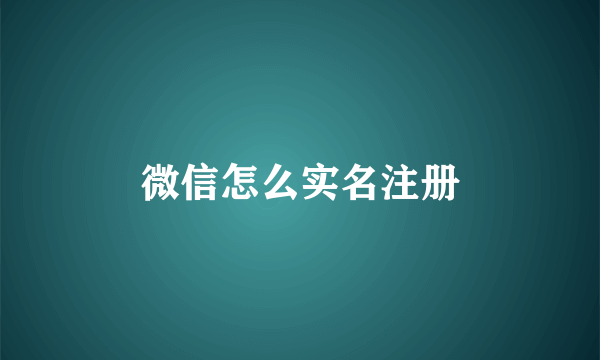 微信怎么实名注册